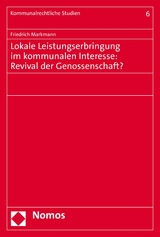 Kommunalrechtliche Studien 6

Friedrich Markmann

Lokale Leistungserbringung im kommunalen Interesse: Revival der Genossenschaft?

Nomos